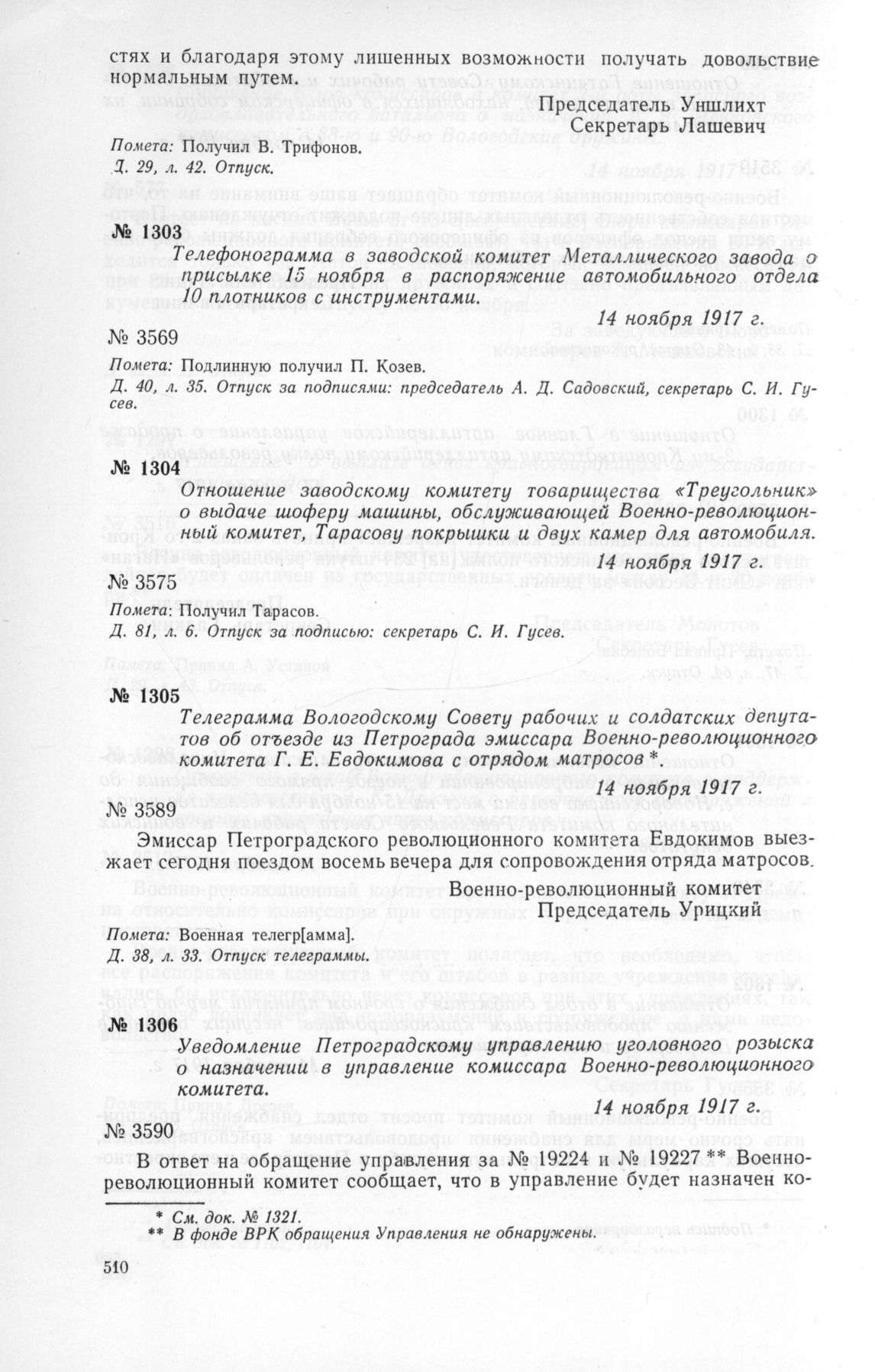 стях и благодаря этому лишенных возможности получать довольствие нормальным путем.

Председатель Уншлихт
Секретарь Лашевич

Помета: Получил В. Трифонов.
Д. 29, л. 42. Отпуск.

№ 1303

Телефонограмма в заводской комитет Металлического завода о присылке 15 ноября в распоряжение автомобильного отдела 10 плотников с инструментами.

14 ноября 1917 г.

№ 3569

Помета: Подлинную получил П. Козев.
Д. 40, л. 35. Отпуск за подписями: председатель А. Д. Садовский, секретарь С. И. Гусев.

№ 1304

Отношение заводскому комитету товарищества «Треугольник» о выдаче шоферу машины, обслуживающей Военно-революционный комитет, Тарасову покрышки и двух камер для автомобиля.

14 ноября 1917 г.

№ 3575

Помета: Получил Тарасов.
Д. 81, л. 6. Отпуск за подписью: секретарь С. И. Гусев.

№ 1305

Телеграмма Вологодскому Совету рабочих и солдатских депутатов об отъезде из Петрограда эмиссара Военно-революционного комитета Г. Е. Евдокимова с отрядом матросов *.

14 ноября 1917 г.

№ 3589

Эмиссар Петроградского революционного комитета Евдокимов выезжает сегодня поездом восемь вечера для сопровождения отряда матросов.

Военно-революционный комитет
Председатель Урицкий

Помета: Военная телегр[амма].
Д. 38, л. 33. Отпуск телеграммы.

№ 1306

Уведомление Петроградскому управлению уголовного розыска о назначении в управление комиссара Военно-революционного комитета.

14 ноября 1917 г.

№ 3590

В ответ на обращение управления за № 19224 и № 19227 ** Военно-революционный комитет сообщает, что в управление будет назначен ко-

* См. док. № 1321.
** В фонде ВРК обращения Управления не обнаружены.

510